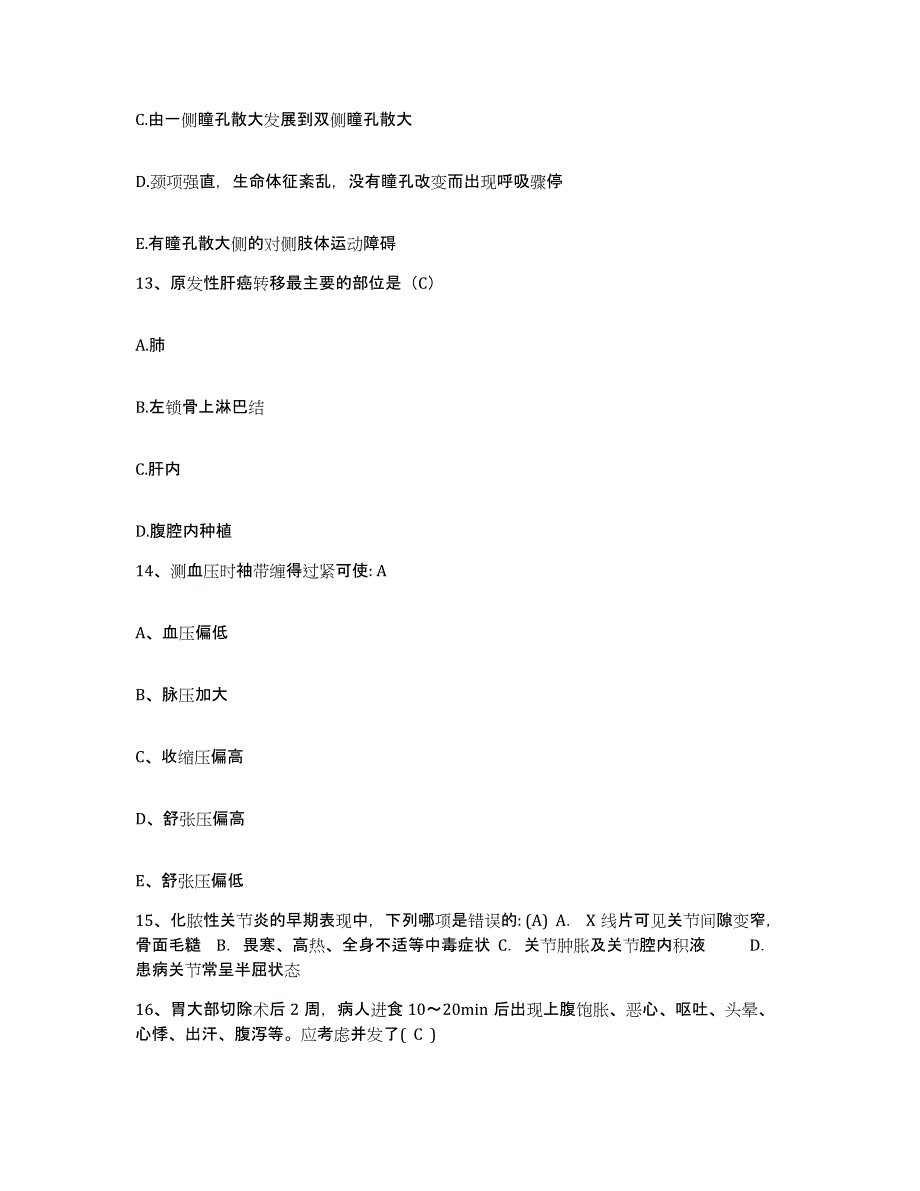 C.由一侧瞳孔散大发展到双侧瞳孔散大

D.颈项强直，生命体征紊乱，没有瞳孔改变而出现呼吸骤停

E.有瞳孔散大侧的对侧肢体运动障碍

13、原发性肝癌转移最主要的部位是（C）

A.肺

B.左锁骨上淋巴结

C.肝内

D.腹腔内种植

14、测血压时袖带缠得过紧可使: A

A、血压偏低

B、脉压加大

C、收缩压偏高

D、舒张压偏高

E、舒张压偏低

15、化脓性关节炎的早期表现中，下列哪项是错误的: (A) A. X 线片可见关节间隙变窄，骨面毛糙 B. 畏寒、高热、全身不适等中毒症状 C. 关节肿胀及关节腔内积液 D. 患病关节常呈半屈状态

16、胃大部切除术后 2 周，病人进食 10～20min 后出现上腹饱胀、恶心、呕吐、头晕、心悸、出汗、腹泻等。应考虑并发了( C )